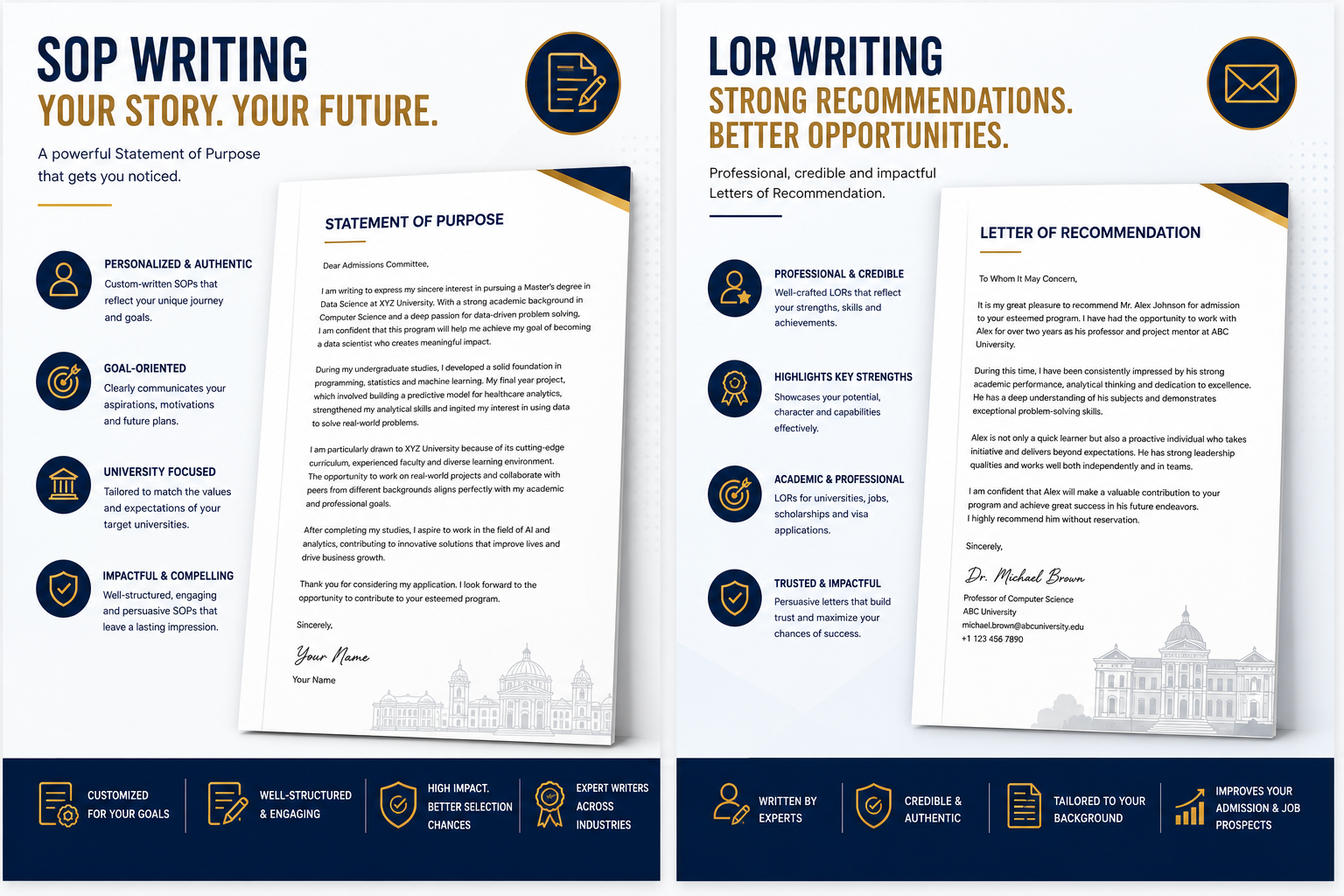 SOP WRITING
YOUR STORY. YOUR FUTURE.

A powerful Statement of Purpose that gets you noticed.

PERSONALIZED & AUTHENTIC
Custom-written SOPs that reflect your unique journey and goals.

GOAL-ORIENTED
Clearly communicates your aspirations, motivations and future plans.

UNIVERSITY FOCUSED
Tailored to match the values and expectations of your target universities.

IMPACTFUL & COMPELLING
Well-structured, engaging and persuasive SOPs that leave a lasting impression.

STATEMENT OF PURPOSE

Dear Admissions Committee,

I am writing to express my sincere interest in pursuing a Master's degree in Data Science at XYZ University. With a strong academic background in Computer Science and a deep passion for data-driven problem solving, I am confident that this program will help me achieve my goal of becoming a data scientist who creates meaningful impact.

During my undergraduate studies, I developed a solid foundation in programming, statistics and machine learning. My final year project, which involved building a predictive model for healthcare analytics, strengthened my analytical skills and ingited my interest in using data to solve real-world problems.

I am particularly drawn to XYZ University because of its cutting-edge curriculum, experienced faculty and diverse learning environment. The opportunity to work on real-world projects and collaborate with peers from different backgrounds aligns perfectly with my academic and professional goals.

After completing my studies, I aspire to work in the field of AI and analytics, contributing to innovative solutions that improve lives and drive business growth.

Thank you for considering my application. I look forward to the opportunity to contribute to your esteemed program.

Sincerely,

Your Name
Your Name

CUSTOMIZED FOR YOUR GOALS
WELL-STRUCTURED & ENGAGING
HIGH IMPACT. BETTER SELECTION CHANCES
EXPERT WRITERS ACROSS INDUSTRIES

LOR WRITING
STRONG RECOMMENDATIONS. BETTER OPPORTUNITIES.

Professional, credible and impactful Letters of Recommendation.

PROFESSIONAL & CREDIBLE
Well-crafted LORs that reflect your strengths, skills and achievements.

HIGHLIGHTS KEY STRENGTHS
Showcases your potential, character and capabilities effectively.

ACADEMIC & PROFESSIONAL
LORs for universities, jobs, scholarships and visa applications.

TRUSTED & IMPACTFUL
Persuasive letters that build trust and maximize your chances of success.

LETTER OF RECOMMENDATION

To Whom It May Concern,

It is my great pleasure to recommend Mr. Alex Johnson for admission to your esteemed program. I have had the opportunity to work with Alex for over two years as his professor and project mentor at ABC University.

During this time, I have been consistently impressed by his strong academic performance, analytical thinking and dedication to excellence. He has a deep understanding of his subjects and demonstrates exceptional problem-solving skills.

Alex is not only a quick learner but also a proactive individual who takes initiative and delivers beyond expectations. He has strong leadership qualities and works well both independently and in teams.

I am confident that Alex will make a valuable contribution to your program and achieve great success in his future endeavors. I highly recommend him without reservation.

Sincerely,

Dr. Michael Brown
Professor of Computer Science
ABC University
michael.brown@abcuniversity.edu
+1 123 456 7890

WRITTEN BY EXPERTS
CREDIBLE & AUTHENTIC
TAILORED TO YOUR BACKGROUND
IMPROVES YOUR ADMISSION & JOB PROSPECTS